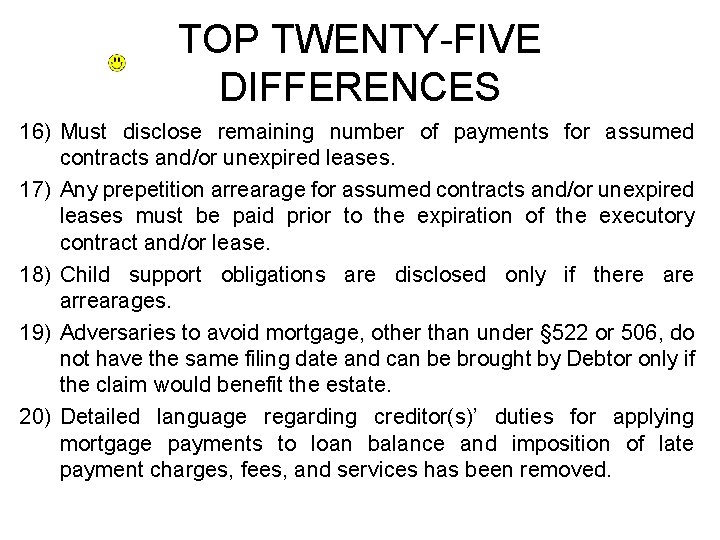 TOP TWENTY-FIVE DIFFERENCES

16) Must disclose remaining number of payments for assumed contracts and/or unexpired leases.

17) Any prepetition arrearage for assumed contracts and/or unexpired leases must be paid prior to the expiration of the executory contract and/or lease.

18) Child support obligations are disclosed only if there are arrearages.

19) Adversaries to avoid mortgage, other than under §522 or 506, do not have the same filing date and can be brought by Debtor only if the claim would benefit the estate.

20) Detailed language regarding creditor(s)' duties for applying mortgage payments to loan balance and imposition of late payment charges, fees, and services has been removed.